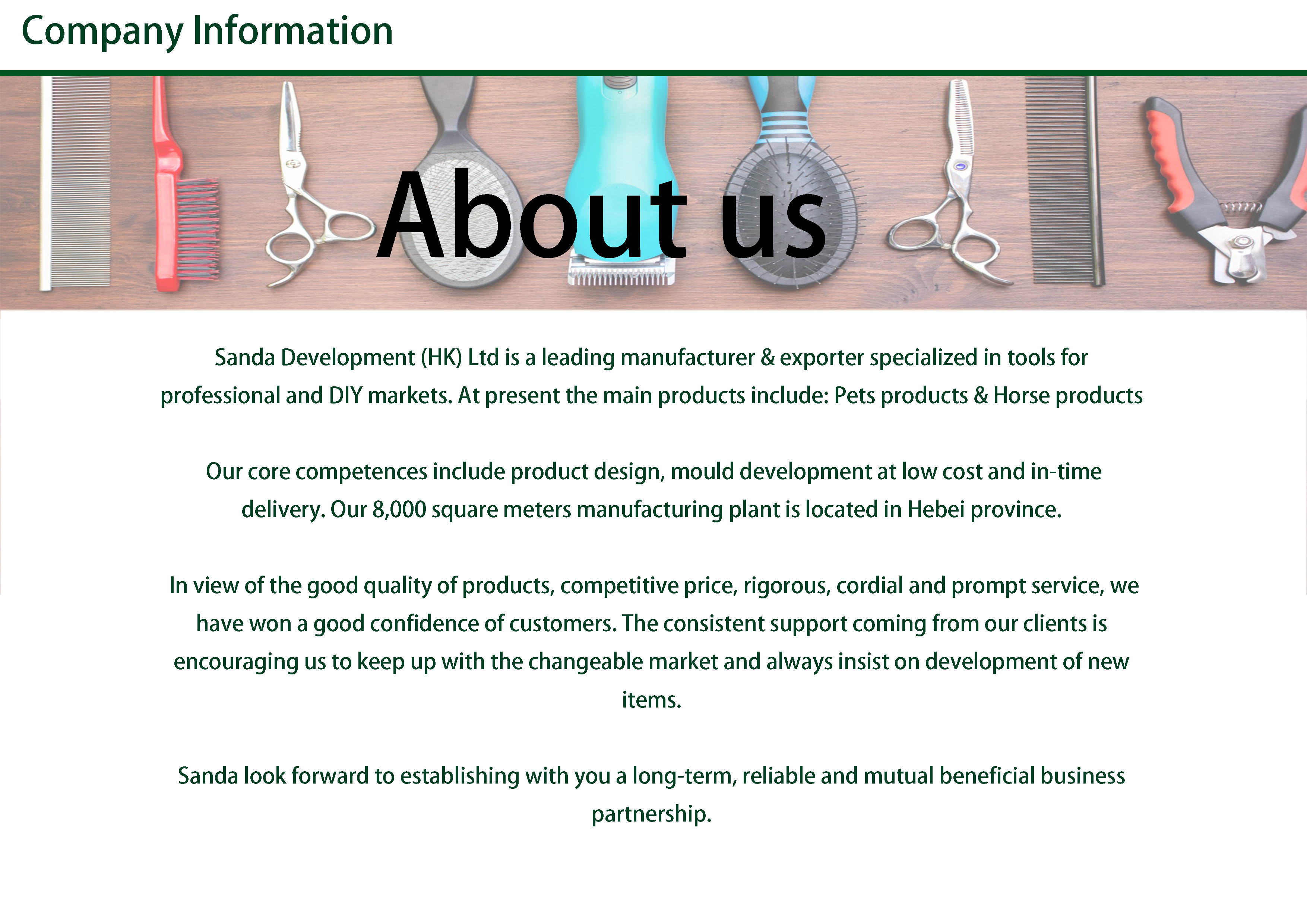 Company Information

About us

Sanda Development (HK) Ltd is a leading manufacturer & exporter specialized in tools for professional and DIY markets. At present the main products include: Pets products & Horse products

Our core competences include product design, mould development at low cost and in-time delivery. Our 8,000 square meters manufacturing plant is located in Hebei province.

In view of the good quality of products, competitive price, rigorous, cordial and prompt service, we have won a good confidence of customers. The consistent support coming from our clients is encouraging us to keep up with the changeable market and always insist on development of new items.

Sanda look forward to establishing with you a long-term, reliable and mutual beneficial business partnership.